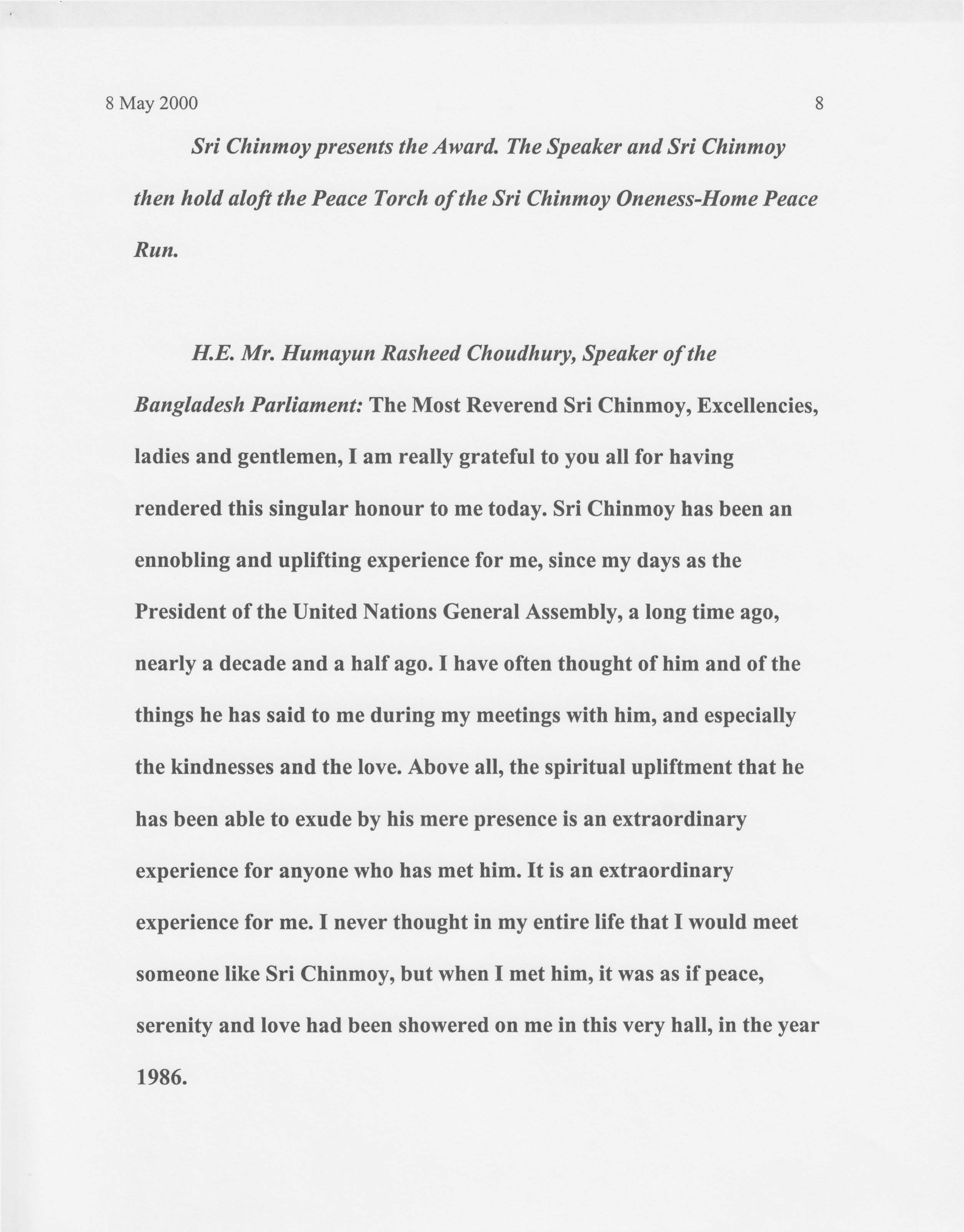 8 May 2000 8

Sri Chinmoy presents the Award. The Speaker and Sri Chinmoy then hold aloft the Peace Torch of the Sri Chinmoy Oneness-Home Peace Run.

H.E. Mr. Humayun Rasheed Choudhury, Speaker of the Bangladesh Parliament: The Most Reverend Sri Chinmoy, Excellencies, ladies and gentlemen, I am really grateful to you all for having rendered this singular honour to me today. Sri Chinmoy has been an ennobling and uplifting experience for me, since my days as the President of the United Nations General Assembly, a long time ago, nearly a decade and a half ago. I have often thought of him and of the things he has said to me during my meetings with him, and especially the kindnesses and the love. Above all, the spiritual upliftment that he has been able to exude by his mere presence is an extraordinary experience for anyone who has met him. It is an extraordinary experience for me. I never thought in my entire life that I would meet someone like Sri Chinmoy, but when I met him, it was as if peace, serenity and love had been showered on me in this very hall, in the year 1986.